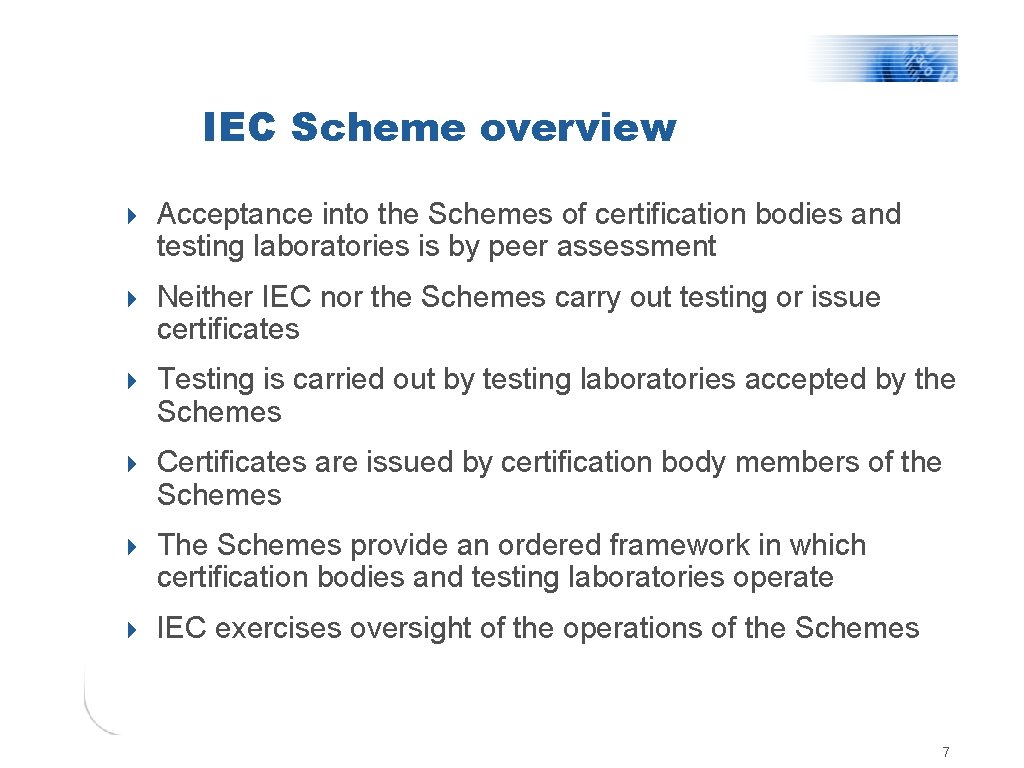 IEC Scheme overview

Acceptance into the Schemes of certification bodies and testing laboratories is by peer assessment

Neither IEC nor the Schemes carry out testing or issue certificates

Testing is carried out by testing laboratories accepted by the Schemes

Certificates are issued by certification body members of the Schemes

The Schemes provide an ordered framework in which certification bodies and testing laboratories operate

IEC exercises oversight of the operations of the Schemes

7